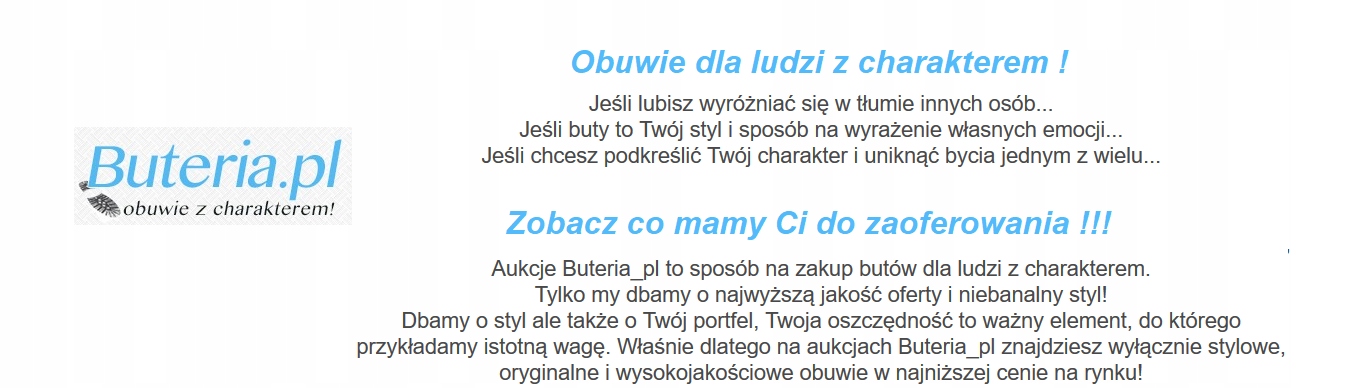 Buteria.pl
obuwie z charakterem!

Obuwie dla ludzi z charakterem !

Jeśli lubisz wyróżniać się w tłumie innych osób...
Jeśli buty to Twój styl i sposób na wyrażenie własnych emocji...
Jeśli chcesz podkreślić Twój charakter i uniknąć bycia jednym z wielu...

Zobacz co mamy Ci do zaoferowania !!!

Aukcje Buteria_pl to sposób na zakup butów dla ludzi z charakterem.
Tylko my dbamy o najwyższą jakość oferty i niebanalny styl!
Dbamy o styl ale także o Twój portfel, Twoja oszczędność to ważny element, do którego przykładamy istotną wagę. Właśnie dlatego na aukcjach Buteria_pl znajdziesz wyłącznie stylowe, oryginalne i wysokojakościowe obuwie w najniższej cenie na rynku!